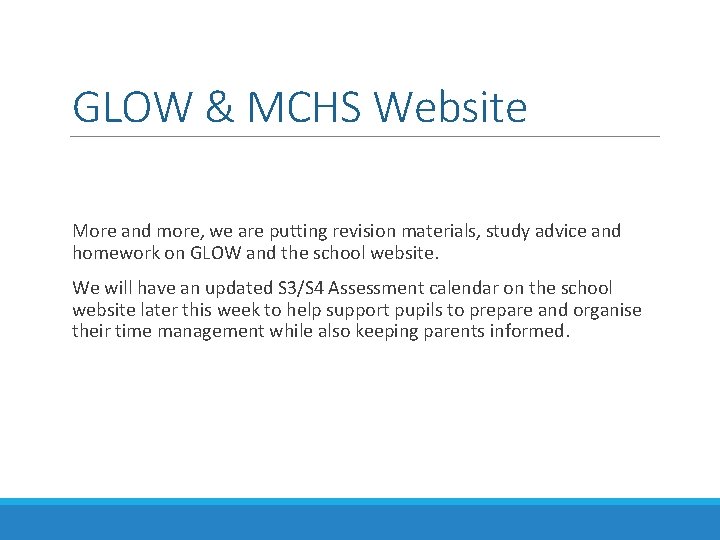 GLOW & MCHS Website

More and more, we are putting revision materials, study advice and homework on GLOW and the school website.

We will have an updated S3/S4 Assessment calendar on the school website later this week to help support pupils to prepare and organise their time management while also keeping parents informed.